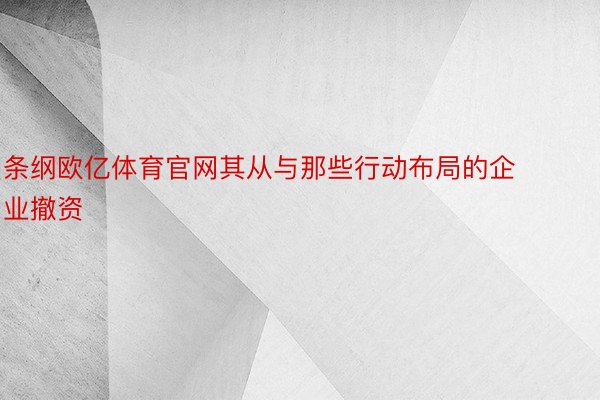 条纲欧亿体育官网其从与那些行动布局的企业撤资